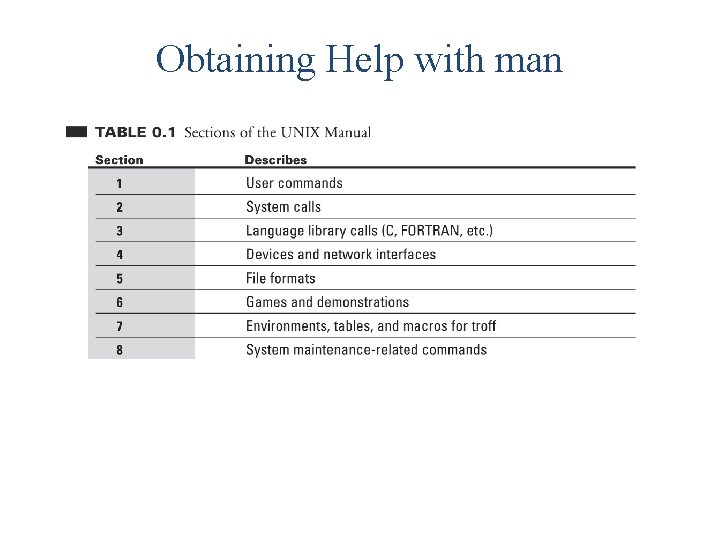 Obtaining Help with man

TABLE 0.1 Sections of the UNIX Manual

| Section | Describes |
|---|---|
| 1 | User commands |
| 2 | System calls |
| 3 | Language library calls (C, FORTRAN, etc.) |
| 4 | Devices and network interfaces |
| 5 | File formats |
| 6 | Games and demonstrations |
| 7 | Environments, tables, and macros for troff |
| 8 | System maintenance-related commands |